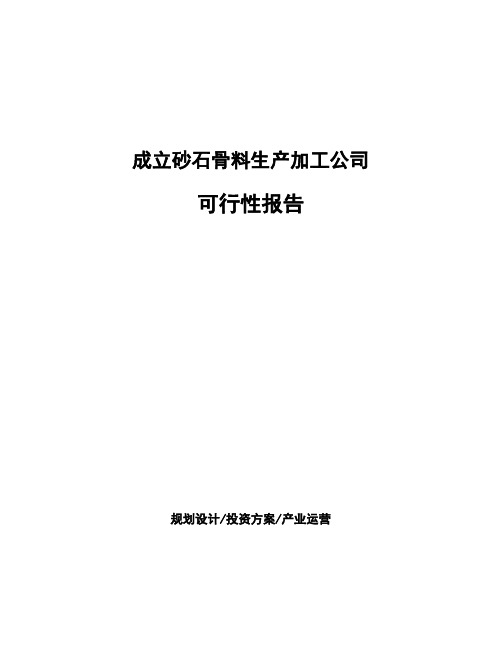 成立砂石骨料生产加工公司

可行性报告

规划设计/投资方案/产业运营